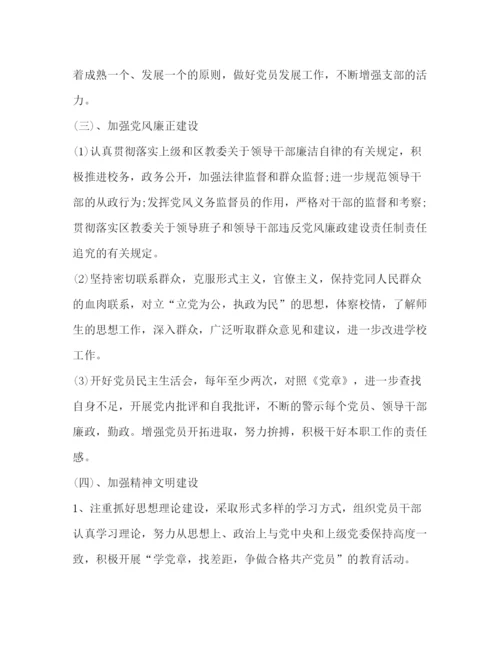 着成熟一个、发展一个的原则，做好党员发展工作，不断增强支部的活力。

(三)、加强党风廉正建设

(1)认真贯彻落实上级和区教委关于领导干部廉洁自律的有关规定，积极推进校务，政务公开，加强法律监督和群众监督;进一步规范领导干部的从政行为;发挥党风义务监督员的作用，严格对干部的监督和考察;贯彻落实区教委关于领导班子和领导干部违反党风廉政建设责任制责任追究的有关规定。

(2)坚持密切联系群众，克服形式主义，官僚主义，保持党同人民群众的血肉联系，对立“立党为公，执政为民”的思想，体察校情，了解师生的思想工作，深入群众，广泛听取群众意见和建议，进一步改进学校工作。

(3)开好党员民主生活会，每年至少两次，对照《党章》，进一步查找自身不足，开展党内批评和自我批评，不断的警示每个党员、领导干部廉政，勤政。增强党员开拓进取，努力拚搏，积极干好本职工作的责任感。

(四)、加强精神文明建设

1、注重抓好思想理论建设，采取形式多样的学习方式，组织党员干部认真学习理论，努力从思想上、政治上与党中央和上级党委保持高度一致，积极开展“学党章，找差距，争做合格共产党员”的教育活动。